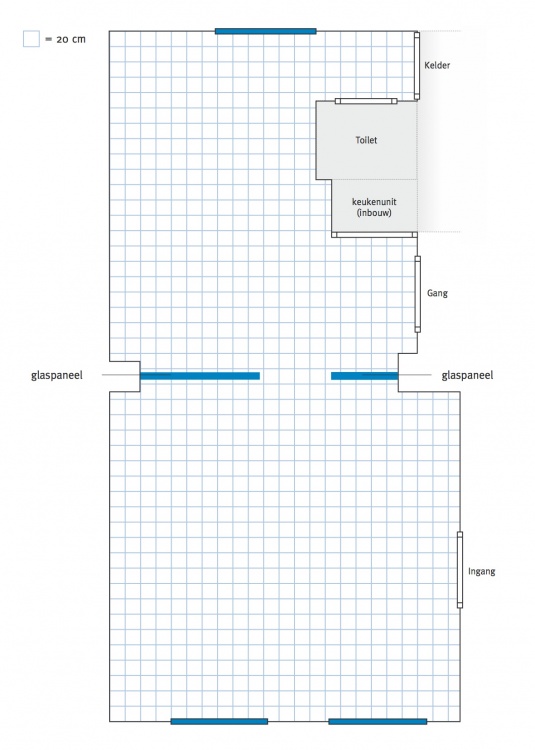 = 20 cm

Kelder

Toilet

keukenunit (inbouw)

Gang

glaspaneel

glaspaneel

Ingang